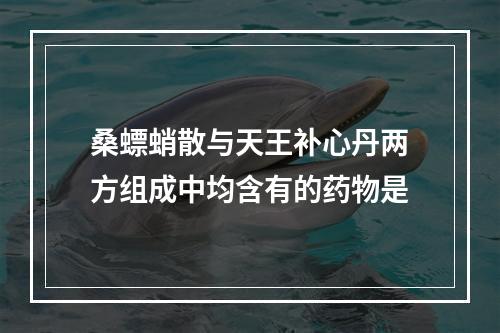 桑螵蛸散与天王补心丹两方组成中均含有的药物是